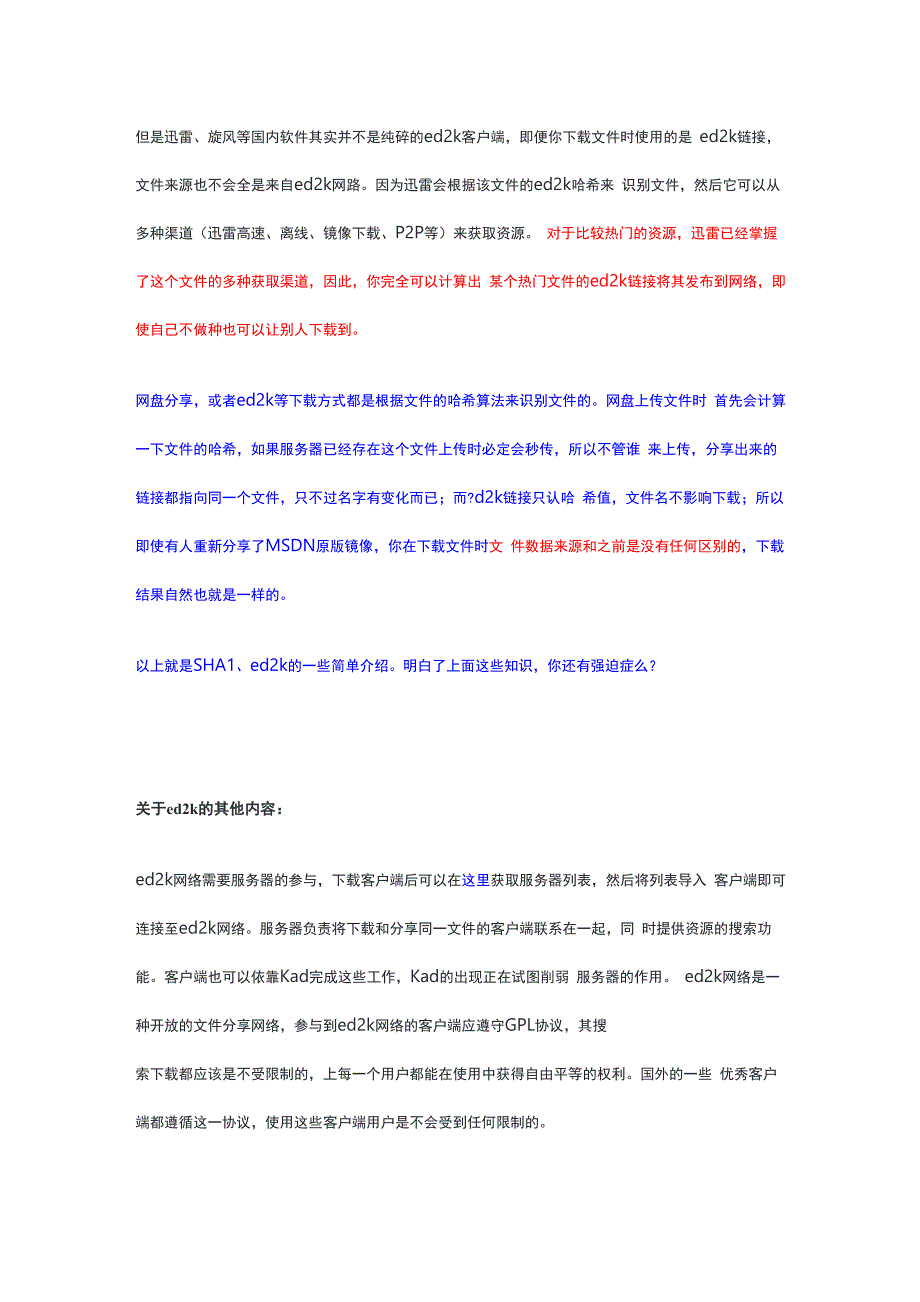 但是迅雷、旋风等国内软件其实并不是纯碎的ed2k客户端，即便你下载文件时使用的是 ed2k链接，文件来源也不会全是来自ed2k网路。因为迅雷会根据该文件的ed2k哈希来 识别文件，然后它可以从多种渠道（迅雷高速、离线、镜像下载、P2P等）来获取资源。 对于比较热门的资源，迅雷已经掌握了这个文件的多种获取渠道，因此，你完全可以计算出 某个热门文件的ed2k链接将其发布到网络，即使自己不做种也可以让别人下载到。

网盘分享，或者ed2k等下载方式都是根据文件的哈希算法来识别文件的。网盘上传文件时 首先会计算一下文件的哈希，如果服务器已经存在这个文件上传时必定会秒传，所以不管谁 来上传，分享出来的链接都指向同一个文件，只不过名字有变化而已；而?d2k链接只认哈 希值，文件名不影响下载；所以即使有人重新分享了MSDN原版镜像，你在下载文件时文 件数据来源和之前是没有任何区别的，下载结果自然也就是一样的。

以上就是SHA1、ed2k的一些简单介绍。明白了上面这些知识，你还有强迫症么？

关于ed2k的其他内容：

ed2k网络需要服务器的参与，下载客户端后可以在这里获取服务器列表，然后将列表导入 客户端即可连接至ed2k网络。服务器负责将下载和分享同一文件的客户端联系在一起，同 时提供资源的搜索功能。客户端也可以依靠Kad完成这些工作，Kad的出现正在试图削弱 服务器的作用。 ed2k网络是一种开放的文件分享网络，参与到ed2k网络的客户端应遵守GPL协议，其搜

索下载都应该是不受限制的，上每一个用户都能在使用中获得自由平等的权利。国外的一些 优秀客户端都遵循这一协议，使用这些客户端用户是不会受到任何限制的。